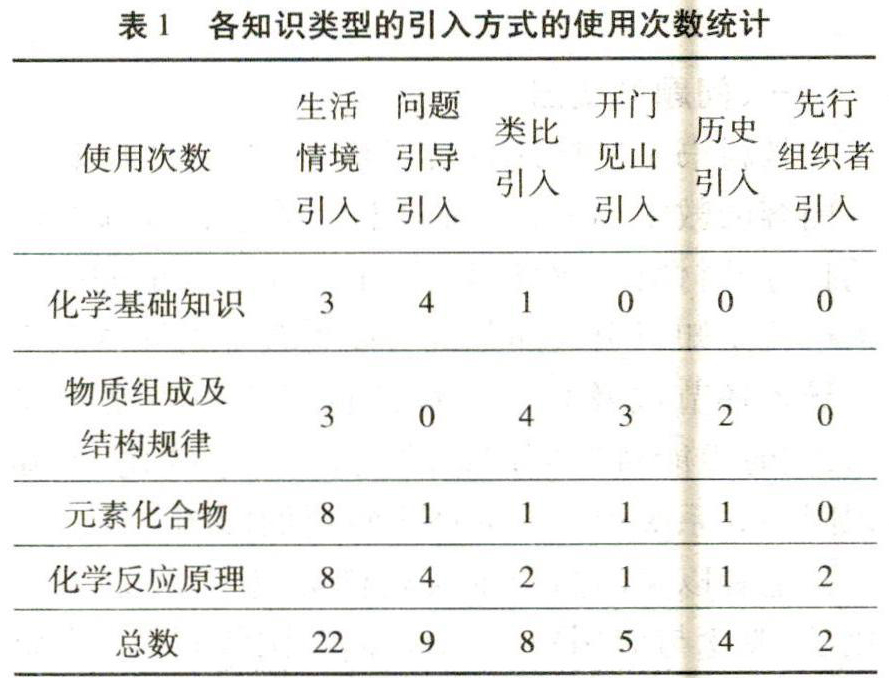 表1　各知识类型的引入方式的使用次数统计

| 使用次数 | 生活情境引入 | 问题引导引入 | 类比引入 | 开门见山引入 | 历史引入 | 先行组织者引入 |
|---|---|---|---|---|---|---|
| 化学基础知识 | 3 | 4 | 1 | 0 | 0 | 0 |
| 物质组成及结构规律 | 3 | 0 | 4 | 3 | 2 | 0 |
| 元素化合物 | 8 | 1 | 1 | 1 | 1 | 0 |
| 化学反应原理 | 8 | 4 | 2 | 1 | 1 | 2 |
| 总数 | 22 | 9 | 8 | 5 | 4 | 2 |